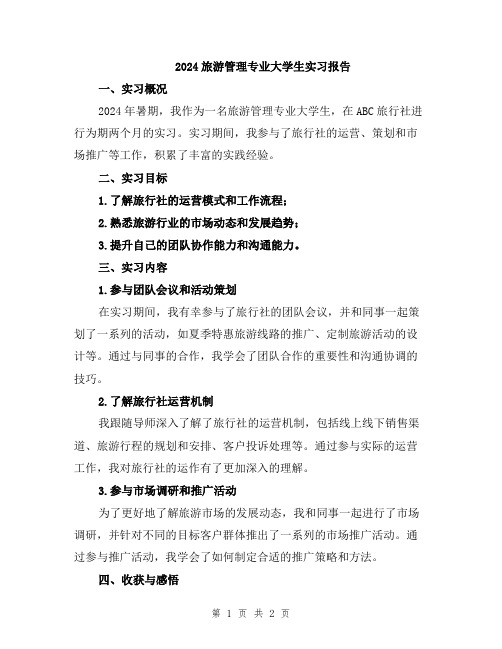 2024 旅游管理专业大学生实习报告

一、实习概况

2024 年暑期，我作为一名旅游管理专业大学生，在 ABC 旅行社进行为期两个月的实习。实习期间，我参与了旅行社的运营、策划和市场推广等工作，积累了丰富的实践经验。

二、实习目标

1.了解旅行社的运营模式和工作流程；

2.熟悉旅游行业的市场动态和发展趋势；

3.提升自己的团队协作能力和沟通能力。

三、实习内容

1.参与团队会议和活动策划

在实习期间，我有幸参与了旅行社的团队会议，并和同事一起策划了一系列的活动，如夏季特惠旅游线路的推广、定制旅游活动的设计等。通过与同事的合作，我学会了团队合作的重要性和沟通协调的技巧。

2.了解旅行社运营机制

我跟随导师深入了解了旅行社的运营机制，包括线上线下销售渠道、旅游行程的规划和安排、客户投诉处理等。通过参与实际的运营工作，我对旅行社的运作有了更加深入的理解。

3.参与市场调研和推广活动

为了更好地了解旅游市场的发展动态，我和同事一起进行了市场调研，并针对不同的目标客户群体推出了一系列的市场推广活动。通过参与推广活动，我学会了如何制定合适的推广策略和方法。

四、收获与感悟

第 1 页 共 2 页